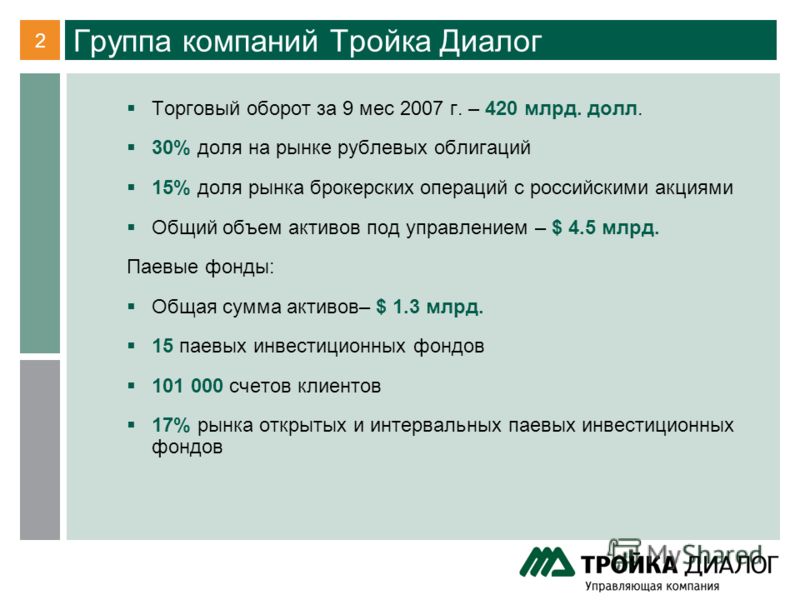 2

Группа компаний Тройка Диалог

▪ Торговый оборот за 9 мес 2007 г. – 420 млрд. долл.

▪ 30% доля на рынке рублевых облигаций

▪ 15% доля рынка брокерских операций с российскими акциями

▪ Общий объем активов под управлением – $ 4.5 млрд.

Паевые фонды:

▪ Общая сумма активов– $ 1.3 млрд.

▪ 15 паевых инвестиционных фондов

▪ 101 000 счетов клиентов

▪ 17% рынка открытых и интервальных паевых инвестиционных фондов

MyShared

ТРОЙКА ДИАЛОГ
Управляющая компания